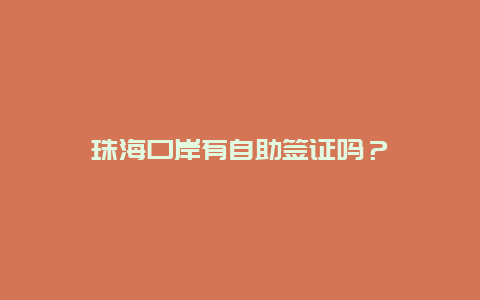 珠海口岸有自助签证吗？